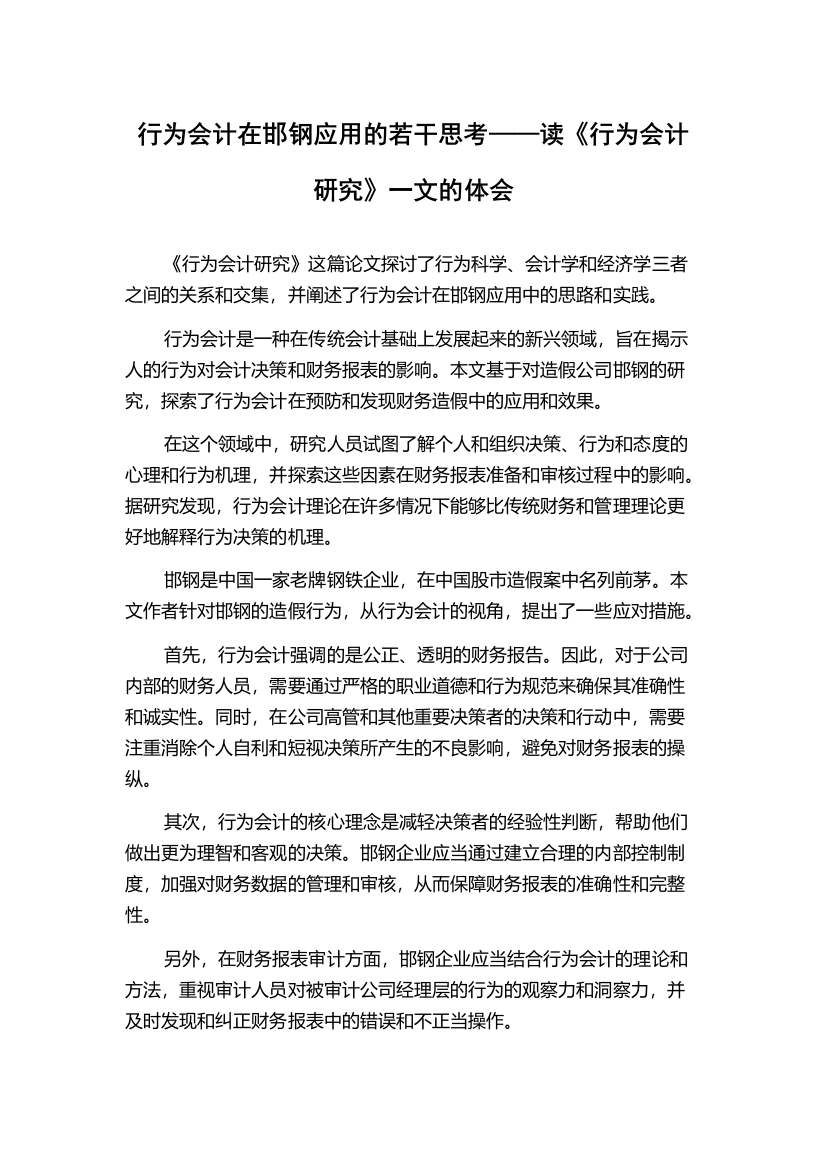 行为会计在邯钢应用的若干思考——读《行为会计研究》一文的体会

《行为会计研究》这篇论文探讨了行为科学、会计学和经济学三者之间的关系和交集，并阐述了行为会计在邯钢应用中的思路和实践。

行为会计是一种在传统会计基础上发展起来的新兴领域，旨在揭示人的行为对会计决策和财务报表的影响。本文基于对造假公司邯钢的研究，探索了行为会计在预防和发现财务造假中的应用和效果。

在这个领域中，研究人员试图了解个人和组织决策、行为和态度的心理和行为机理，并探索这些因素在财务报表准备和审核过程中的影响。据研究发现，行为会计理论在许多情况下能够比传统财务和管理理论更好地解释行为决策的机理。

邯钢是中国一家老牌钢铁企业，在中国股市造假案中名列前茅。本文作者针对邯钢的造假行为，从行为会计的视角，提出了一些应对措施。

首先，行为会计强调的是公正、透明的财务报告。因此，对于公司内部的财务人员，需要通过严格的职业道德和行为规范来确保其准确性和诚实性。同时，在公司高管和其他重要决策者的决策和行动中，需要注重消除个人自利和短视决策所产生的不良影响，避免对财务报表的操纵。

其次，行为会计的核心理念是减轻决策者的经验性判断，帮助他们做出更为理智和客观的决策。邯钢企业应当通过建立合理的内部控制制度，加强对财务数据的管理和审核，从而保障财务报表的准确性和完整性。

另外，在财务报表审计方面，邯钢企业应当结合行为会计的理论和方法，重视审计人员对被审计公司经理层的行为的观察力和洞察力，并及时发现和纠正财务报表中的错误和不正当操作。